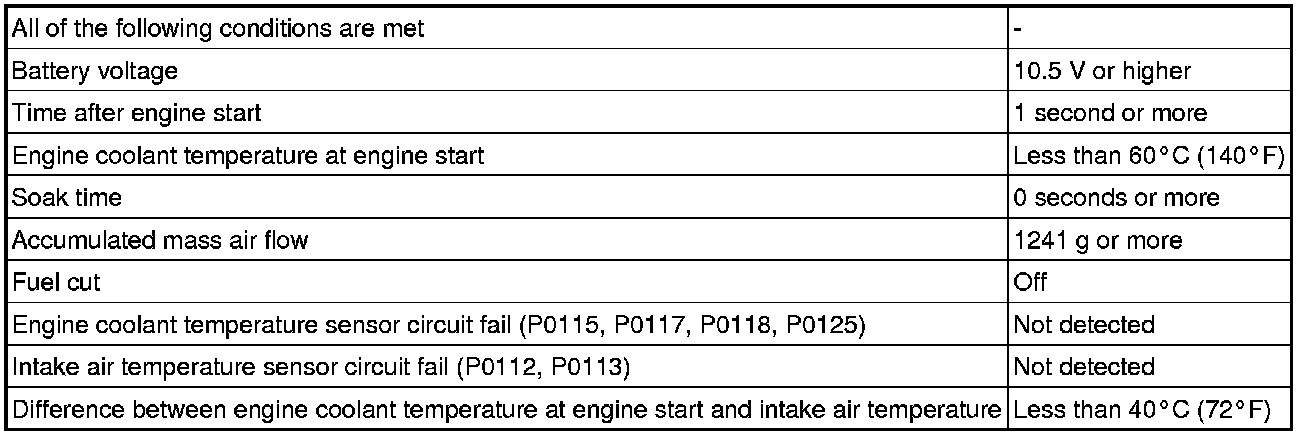 | All of the following conditions are met | - |
|---|---|
| Battery voltage | 10.5 V or higher |
| Time after engine start | 1 second or more |
| Engine coolant temperature at engine start | Less than 60°C (140°F) |
| Soak time | 0 seconds or more |
| Accumulated mass air flow | 1241 g or more |
| Fuel cut | Off |
| Engine coolant temperature sensor circuit fail (P0115, P0117, P0118, P0125) | Not detected |
| Intake air temperature sensor circuit fail (P0112, P0113) | Not detected |
| Difference between engine coolant temperature at engine start and intake air temperature | Less than 40°C (72°F) |